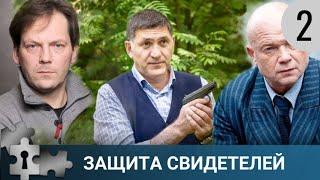 2

ЗАЩИТА СВИДЕТЕЛЕЙ